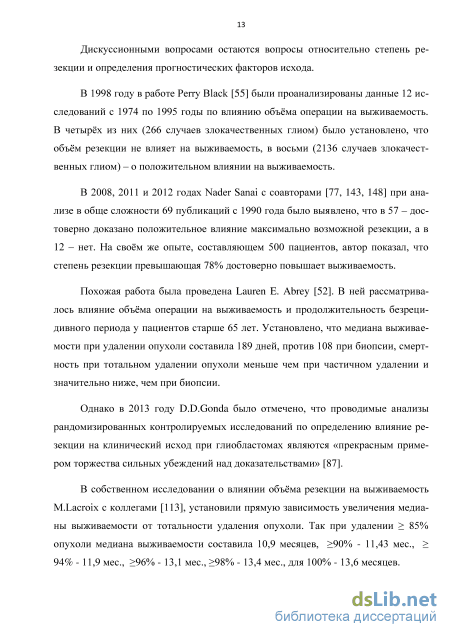 13

Дискуссионными вопросами остаются вопросы относительно степень резекции и определения прогностических факторов исхода.

В 1998 году в работе Perry Black [55] были проанализированы данные 12 исследований с 1974 по 1995 годы по влиянию объёма операции на выживаемость. В четырёх из них (266 случаев злокачественных глиом) было установлено, что объём резекции не влияет на выживаемость, в восьми (2136 случаев злокачественных глиом) – о положительном влиянии на выживаемость.

В 2008, 2011 и 2012 годах Nader Sanai с соавторами [77, 143, 148] при анализе в обще сложности 69 публикаций с 1990 года было выявлено, что в 57 – достоверно доказано положительное влияние максимально возможной резекции, а в 12 – нет. На своём же опыте, составляющем 500 пациентов, автор показал, что степень резекции превышающая 78% достоверно повышает выживаемость.

Похожая работа была проведена Lauren E. Abrey [52]. В ней рассматривалось влияние объёма операции на выживаемость и продолжительность безрецидивного периода у пациентов старше 65 лет. Установлено, что медиана выживаемости при удалении опухоли составила 189 дней, против 108 при биопсии, смертность при тотальном удалении опухоли меньше чем при частичном удалении и значительно ниже, чем при биопсии.

Однако в 2013 году D.D.Gonda было отмечено, что проводимые анализы рандомизированных контролируемых исследований по определению влияние резекции на клинический исход при глиобластомах являются «прекрасным примером торжества сильных убеждений над доказательствами» [87].

В собственном исследовании о влиянии объёма резекции на выживаемость M.Lacroix с коллегами [113], установили прямую зависимость увеличения медианы выживаемости от тотальности удаления опухоли. Так при удалении ≥ 85% опухоли медиана выживаемости составила 10,9 месяцев, ≥90% - 11,43 мес., ≥ 94% - 11,9 мес., ≥96% - 13,1 мес., ≥98% - 13,4 мес., для 100% - 13,6 месяцев.

dsLib.net
библиотека диссертаций